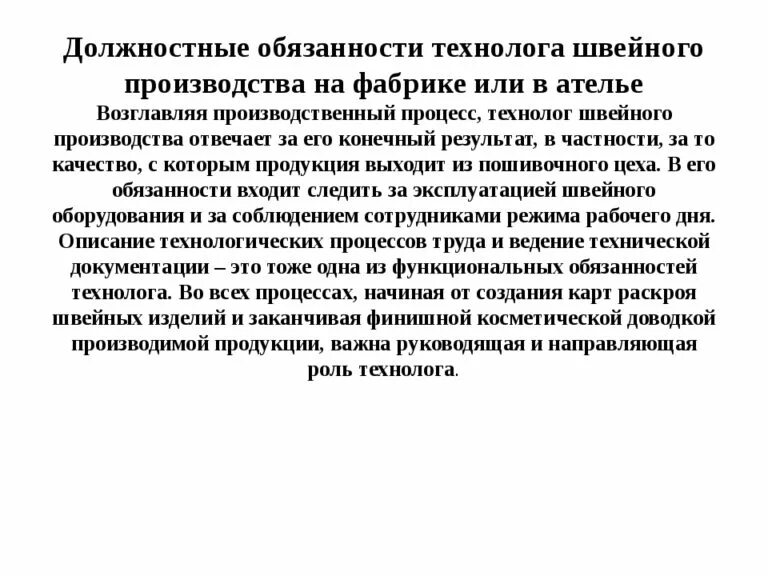 Должностные обязанности технолога швейного производства на фабрике или в ателье

Возглавляя производственный процесс, технолог швейного производства отвечает за его конечный результат, в частности, за то качество, с которым продукция выходит из пошивочного цеха. В его обязанности входит следить за эксплуатацией швейного оборудования и за соблюдением сотрудниками режима рабочего дня. Описание технологических процессов труда и ведение технической документации – это тоже одна из функциональных обязанностей технолога. Во всех процессах, начиная от создания карт раскроя швейных изделий и заканчивая финишной косметической доводкой производимой продукции, важна руководящая и направляющая роль технолога.